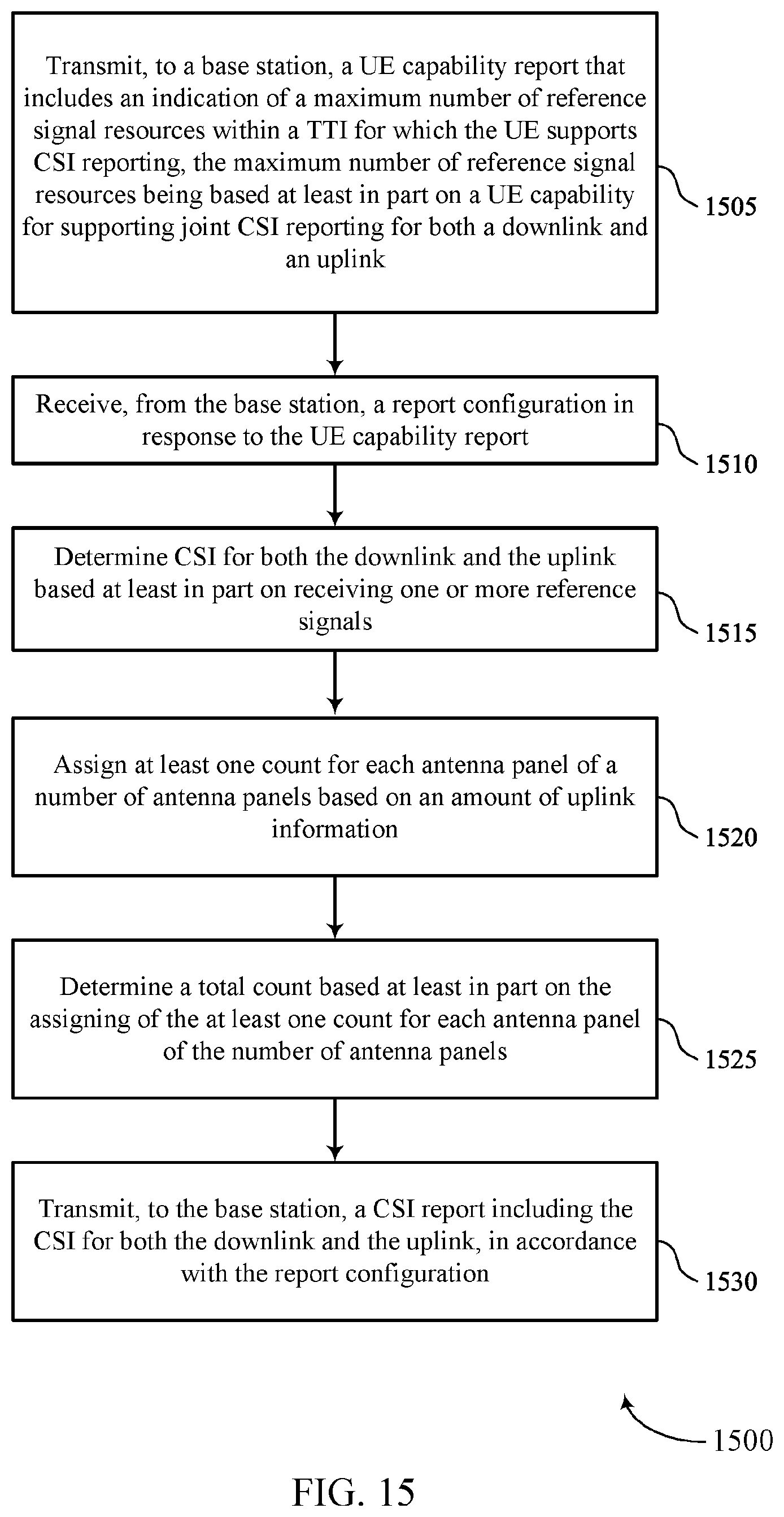 Transmit, to a base station, a UE capability report that includes an indication of a maximum number of reference signal resources within a TTI for which the UE supports CSI reporting, the maximum number of reference signal resources being based at least in part on a UE capability for supporting joint CSI reporting for both a downlink and an uplink

1505

Receive, from the base station, a report configuration in response to the UE capability report

1510

Determine CSI for both the downlink and the uplink based at least in part on receiving one or more reference signals

1515

Assign at least one count for each antenna panel of a number of antenna panels based on an amount of uplink information

1520

Determine a total count based at least in part on the assigning of the at least one count for each antenna panel of the number of antenna panels

1525

Transmit, to the base station, a CSI report including the CSI for both the downlink and the uplink, in accordance with the report configuration

1530

1500

FIG. 15